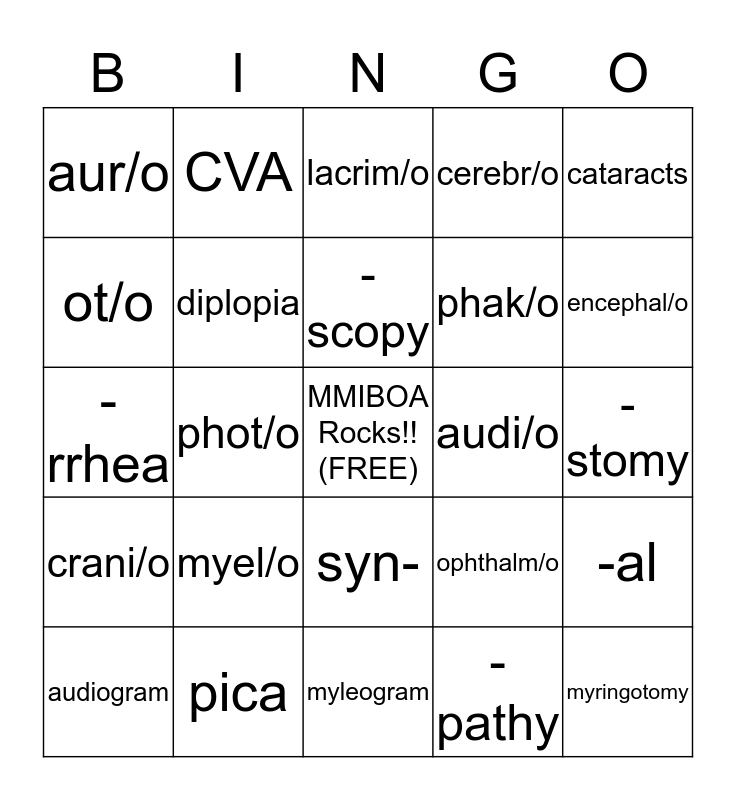 | B | I | N | G | O |
|---|---|---|---|---|
| aur/o | CVA | lacrim/o | cerebr/o | cataracts |
| ot/o | diplopia | -scopy | phak/o | encephal/o |
| -rrhea | phot/o | MMIBOA Rocks!! (FREE) | audi/o | -stomy |
| crani/o | myel/o | syn- | ophthalm/o | -al |
| audiogram | pica | myleogram | -pathy | myringotomy |